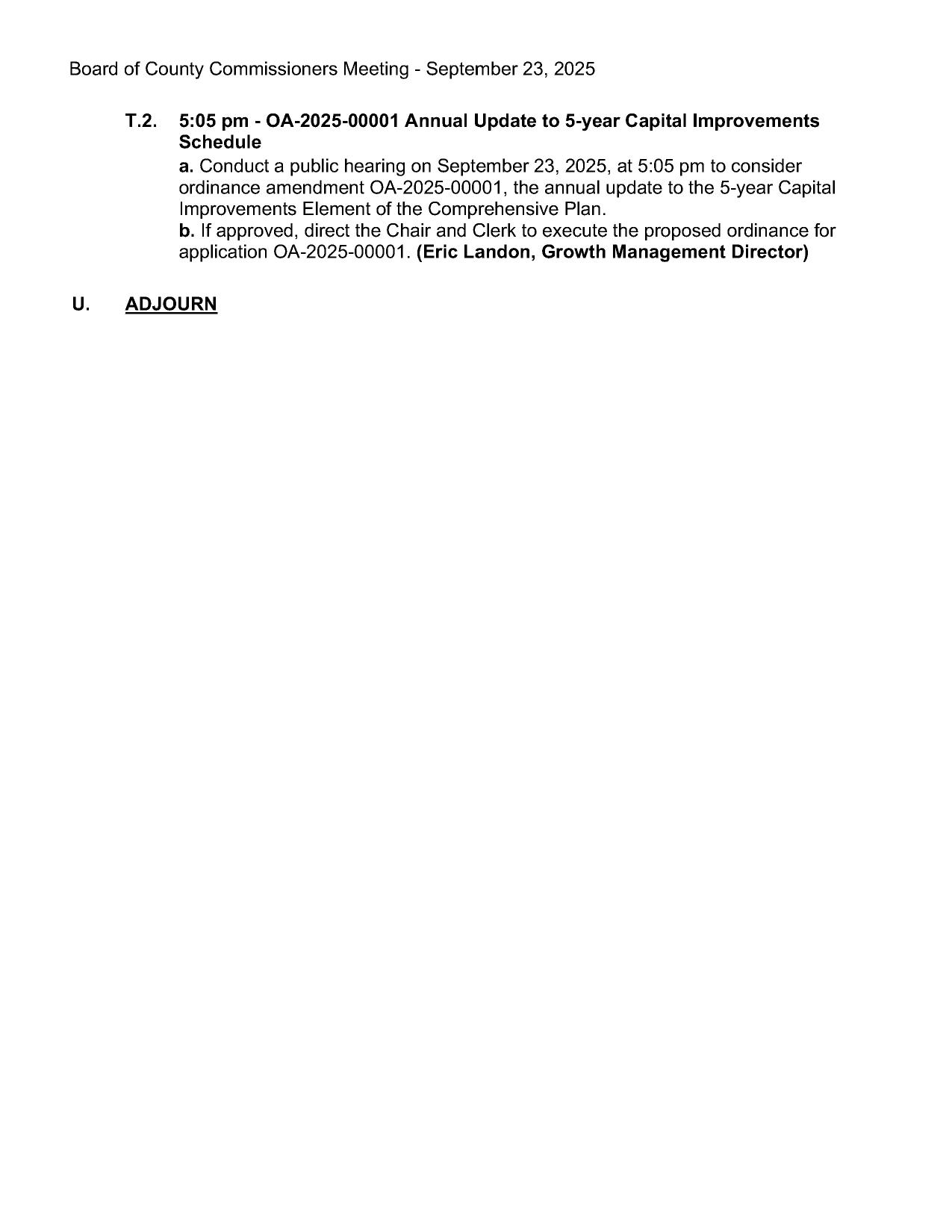 Board of County Commissioners Meeting - September 23, 2025

T.2. 5:05 pm - OA-2025-00001 Annual Update to 5-year Capital Improvements Schedule

a. Conduct a public hearing on September 23, 2025, at 5:05 pm to consider ordinance amendment OA-2025-00001, the annual update to the 5-year Capital Improvements Element of the Comprehensive Plan.
b. If approved, direct the Chair and Clerk to execute the proposed ordinance for application OA-2025-00001. (Eric Landon, Growth Management Director)

U. ADJOURN